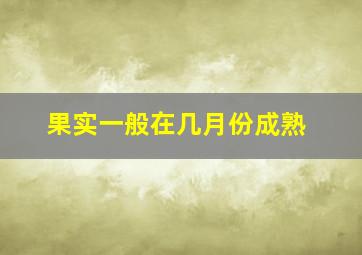 果实一般在几月份成熟